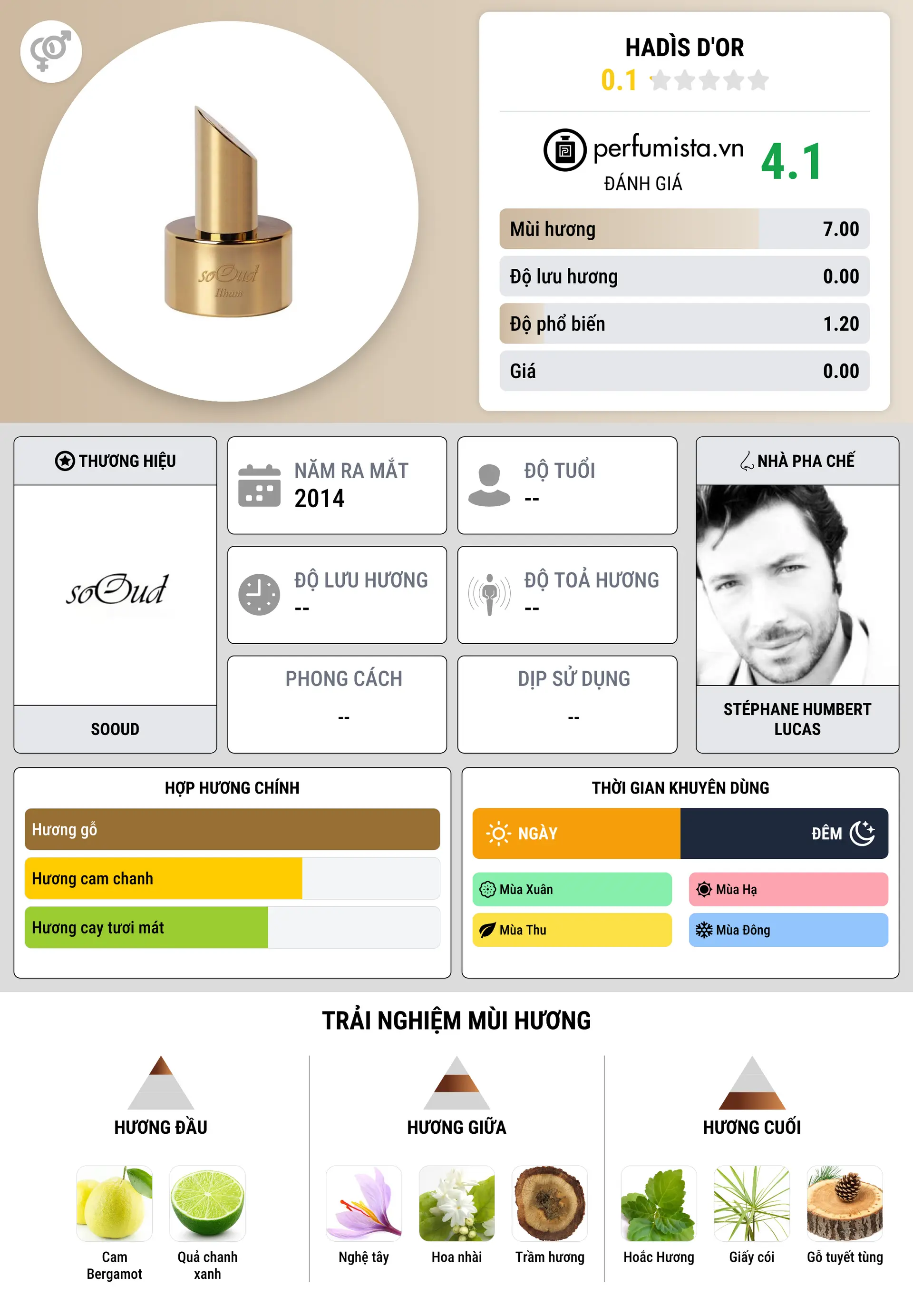 soOud
Ilham

HADÌS D'OR
0.1

perfumista.vn
ĐÁNH GIÁ
4.1

Mùi hương 7.00
Độ lưu hương 0.00
Độ phổ biến 1.20
Giá 0.00

THƯƠNG HIỆU
soOud
SOOUD

NĂM RA MẮT
2014

ĐỘ TUỔI
--

ĐỘ LƯU HƯƠNG
--

ĐỘ TOẢ HƯƠNG
--

PHONG CÁCH
--

DỊP SỬ DỤNG
--

NHÀ PHA CHẾ
STÉPHANE HUMBERT LUCAS

HỢP HƯƠNG CHÍNH
Hương gỗ
Hương cam chanh
Hương cay tươi mát

THỜI GIAN KHUYÊN DÙNG
NGÀY
ĐÊM
Mùa Xuân
Mùa Hạ
Mùa Thu
Mùa Đông

TRẢI NGHIỆM MÙI HƯƠNG

HƯƠNG ĐẦU
Cam Bergamot
Quả chanh xanh

HƯƠNG GIỮA
Nghệ tây
Hoa nhài
Trầm hương

HƯƠNG CUỐI
Hoắc Hương
Giấy cói
Gỗ tuyết tùng